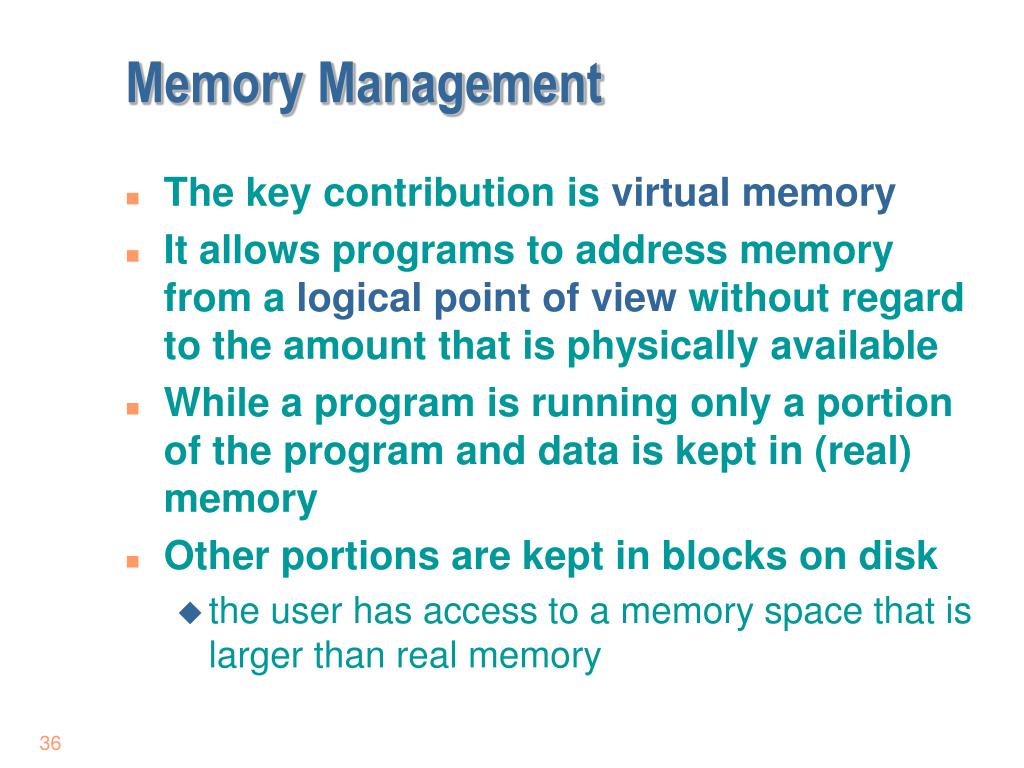 Memory Management

- The key contribution is virtual memory
- It allows programs to address memory from a logical point of view without regard to the amount that is physically available
- While a program is running only a portion of the program and data is kept in (real) memory
- Other portions are kept in blocks on disk
  - the user has access to a memory space that is larger than real memory

36